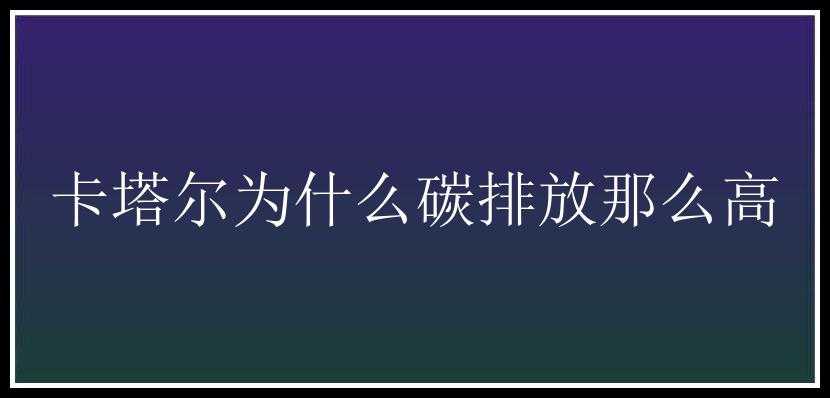 卡塔尔为什么碳排放那么高